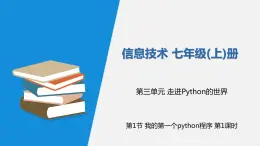 信息技术 七年级(上)册

第三单元 走进Python的世界

第1节 我的第一个python程序 第1课时